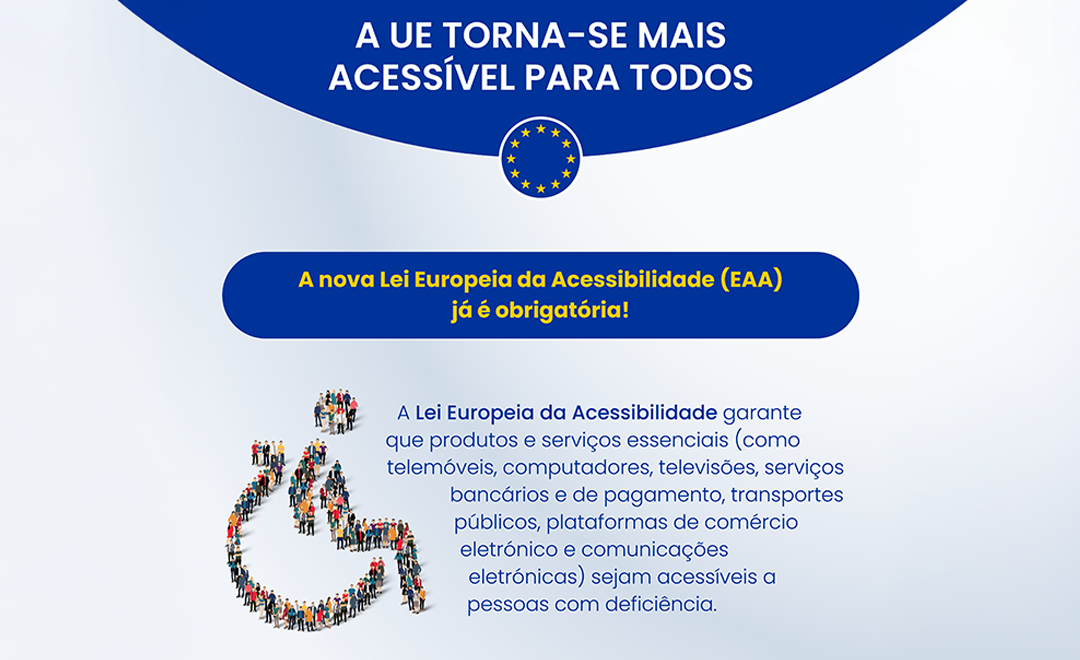 A UE TORNA-SE MAIS ACESSÍVEL PARA TODOS

A nova Lei Europeia da Acessibilidade (EAA) já é obrigatória!

A Lei Europeia da Acessibilidade garante que produtos e serviços essenciais (como telemóveis, computadores, televisões, serviços bancários e de pagamento, transportes públicos, plataformas de comércio eletrónico e comunicações eletrónicas) sejam acessíveis a pessoas com deficiência.